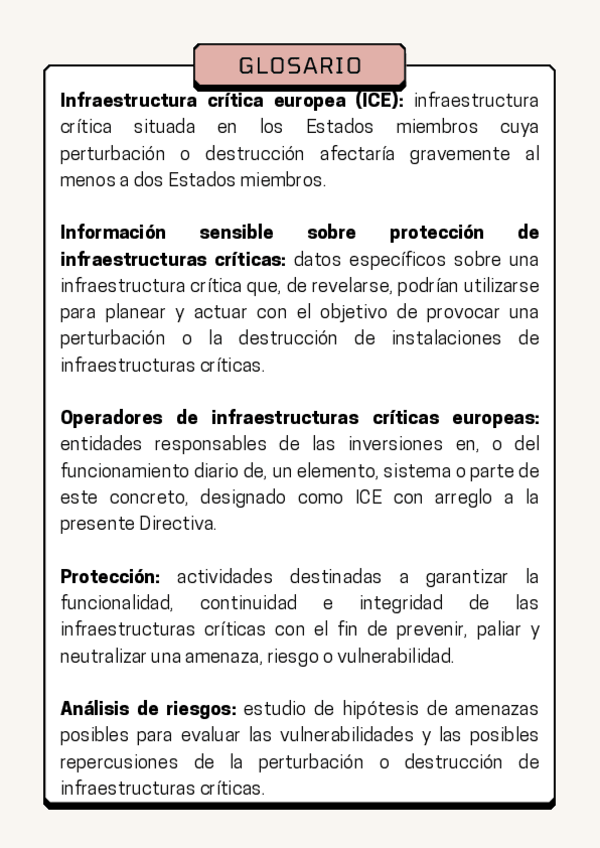 GLOSARIO

Infraestructura crítica europea (ICE): infraestructura crítica situada en los Estados miembros cuya perturbación o destrucción afectaría gravemente al menos a dos Estados miembros.

Información sensible sobre protección de infraestructuras críticas: datos específicos sobre una infraestructura crítica que, de revelarse, podrían utilizarse para planear y actuar con el objetivo de provocar una perturbación o la destrucción de instalaciones de infraestructuras críticas.

Operadores de infraestructuras críticas europeas: entidades responsables de las inversiones en, o del funcionamiento diario de, un elemento, sistema o parte de este concreto, designado como ICE con arreglo a la presente Directiva.

Protección: actividades destinadas a garantizar la funcionalidad, continuidad e integridad de las infraestructuras críticas con el fin de prevenir, paliar y neutralizar una amenaza, riesgo o vulnerabilidad.

Análisis de riesgos: estudio de hipótesis de amenazas posibles para evaluar las vulnerabilidades y las posibles repercusiones de la perturbación o destrucción de infraestructuras críticas.